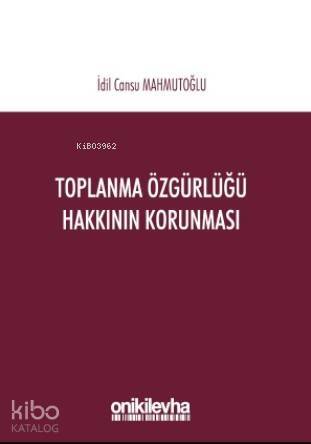 İdil Cansu MAHMUTOĞLU

KiB03962

TOPLANMA ÖZGÜRLÜĞÜ HAKKININ KORUNMASI

kibo KATALOG

onikilevha